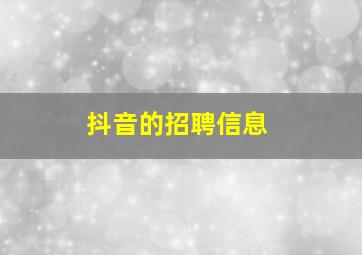 抖音的招聘信息